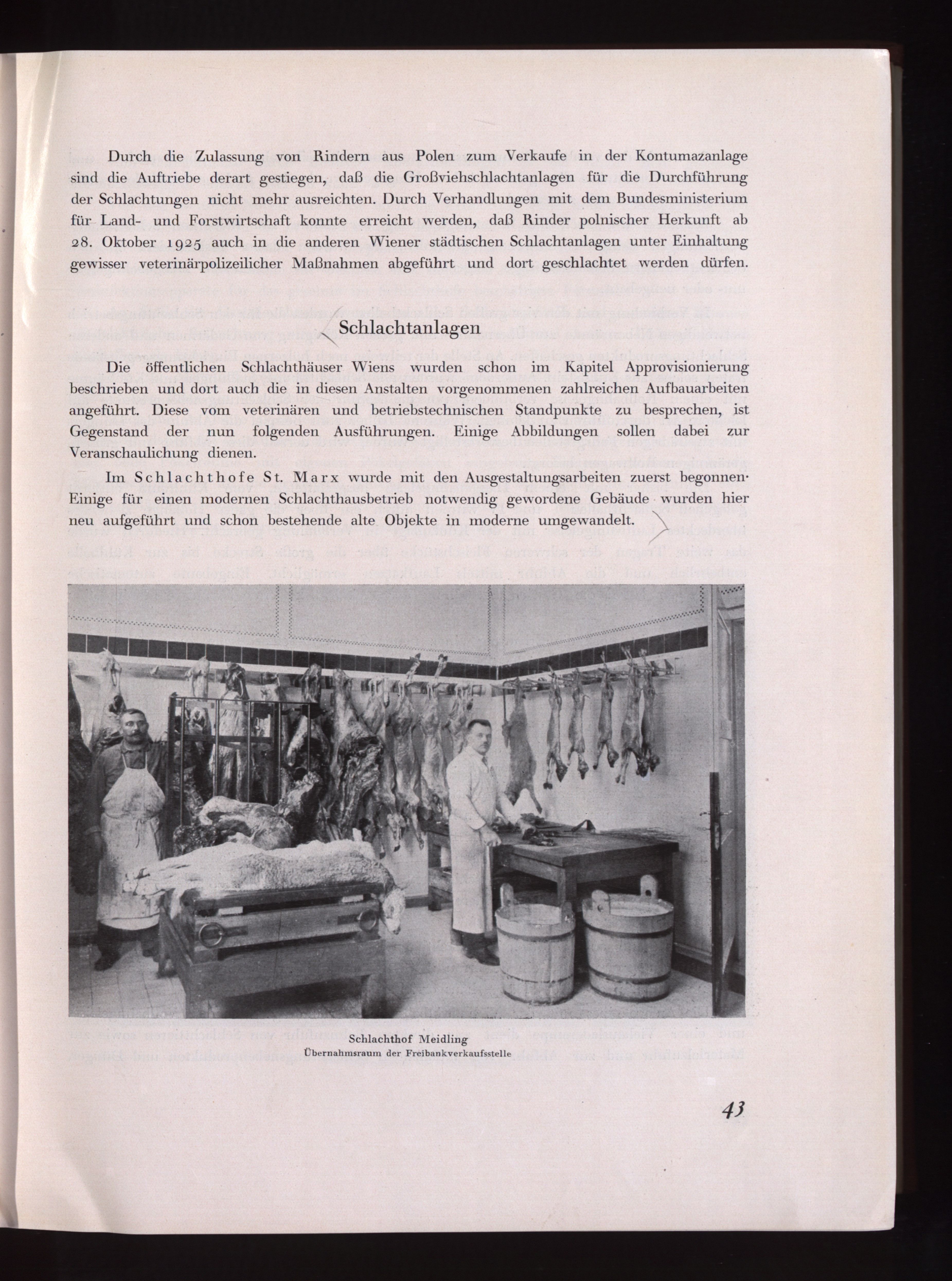 Durch die Zulassung von Rindern aus Polen zum Verkaufe in der Kontumazanlage sind die Auftriebe derart gestiegen, daß die Großviehschlachtanlagen für die Durchführung der Schlachtungen nicht mehr ausreichten. Durch Verhandlungen mit dem Bundesministerium für Land- und Forstwirtschaft konnte erreicht werden, daß Rinder polnischer Herkunft ab 28. Oktober 1925 auch in die anderen Wiener städtischen Schlachtanlagen unter Einhaltung gewisser veterinärpolizeilicher Maßnahmen abgeführt und dort geschlachtet werden dürfen.

Schlachtanlagen

Die öffentlichen Schlachthäuser Wiens wurden schon im Kapitel Approvisionierung beschrieben und dort auch die in diesen Anstalten vorgenommenen zahlreichen Aufbauarbeiten angeführt. Diese vom veterinären und betriebstechnischen Standpunkte zu besprechen, ist Gegenstand der nun folgenden Ausführungen. Einige Abbildungen sollen dabei zur Veranschaulichung dienen.

Im Schlachthofe St. Marx wurde mit den Ausgestaltungsarbeiten zuerst begonnen· Einige für einen modernen Schlachthausbetrieb notwendig gewordene Gebäude wurden hier neu aufgeführt und schon bestehende alte Objekte in moderne umgewandelt.

Schlachthof Meidling
Übernahmsraum der Freibankverkaufsstelle

43